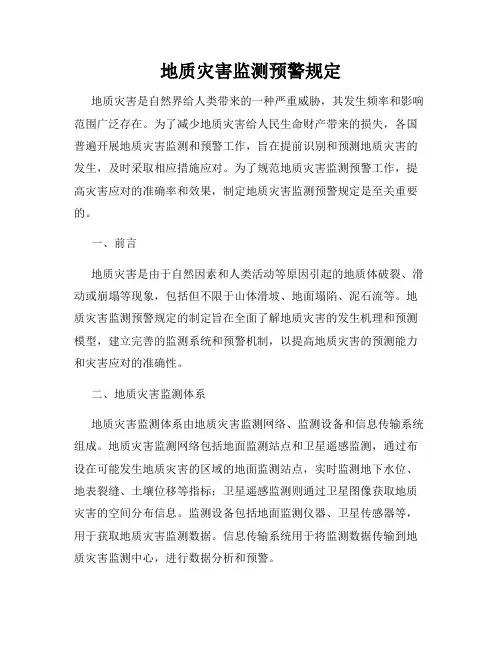 地质灾害监测预警规定

地质灾害是自然界给人类带来的一种严重威胁，其发生频率和影响范围广泛存在。为了减少地质灾害给人民生命财产带来的损失，各国普遍开展地质灾害监测和预警工作，旨在提前识别和预测地质灾害的发生，及时采取相应措施应对。为了规范地质灾害监测预警工作，提高灾害应对的准确率和效果，制定地质灾害监测预警规定是至关重要的。

一、前言

地质灾害是由于自然因素和人类活动等原因引起的地质体破裂、滑动或崩塌等现象，包括但不限于山体滑坡、地面塌陷、泥石流等。地质灾害监测预警规定的制定旨在全面了解地质灾害的发生机理和预测模型，建立完善的监测系统和预警机制，以提高地质灾害的预测能力和灾害应对的准确性。

二、地质灾害监测体系

地质灾害监测体系由地质灾害监测网络、监测设备和信息传输系统组成。地质灾害监测网络包括地面监测站点和卫星遥感监测，通过布设在可能发生地质灾害的区域的地面监测站点，实时监测地下水位、地表裂缝、土壤位移等指标；卫星遥感监测则通过卫星图像获取地质灾害的空间分布信息。监测设备包括地面监测仪器、卫星传感器等，用于获取地质灾害监测数据。信息传输系统用于将监测数据传输到地质灾害监测中心，进行数据分析和预警。